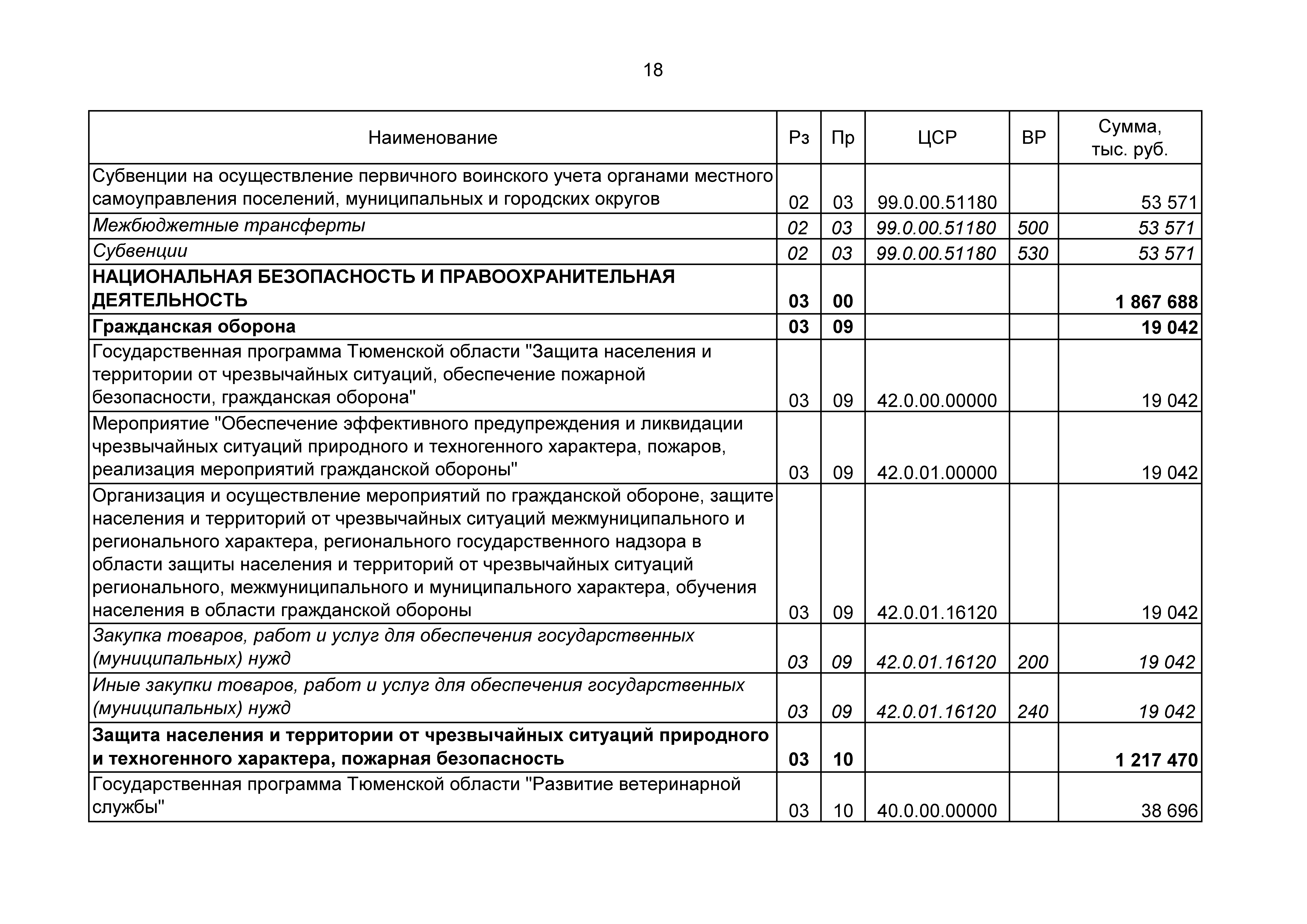 18

| Наименование | Рз | Пр | ЦСР | ВР | Сумма, тыс. руб. |
|---|---|---|---|---|---|
| Субвенции на осуществление первичного воинского учета органами местного самоуправления поселений, муниципальных и городских округов | 02 | 03 | 99.0.00.51180 | | 53 571 |
| Межбюджетные трансферты | 02 | 03 | 99.0.00.51180 | 500 | 53 571 |
| Субвенции | 02 | 03 | 99.0.00.51180 | 530 | 53 571 |
| НАЦИОНАЛЬНАЯ БЕЗОПАСНОСТЬ И ПРАВООХРАНИТЕЛЬНАЯ ДЕЯТЕЛЬНОСТЬ | 03 | 00 | | | 1 867 688 |
| Гражданская оборона | 03 | 09 | | | 19 042 |
| Государственная программа Тюменской области "Защита населения и территории от чрезвычайных ситуаций, обеспечение пожарной безопасности, гражданская оборона" | 03 | 09 | 42.0.00.00000 | | 19 042 |
| Мероприятие "Обеспечение эффективного предупреждения и ликвидации чрезвычайных ситуаций природного и техногенного характера, пожаров, реализация мероприятий гражданской обороны" | 03 | 09 | 42.0.01.00000 | | 19 042 |
| Организация и осуществление мероприятий по гражданской обороне, защите населения и территорий от чрезвычайных ситуаций межмуниципального и регионального характера, регионального государственного надзора в области защиты населения и территорий от чрезвычайных ситуаций регионального, межмуниципального и муниципального характера, обучения населения в области гражданской обороны | 03 | 09 | 42.0.01.16120 | | 19 042 |
| Закупка товаров, работ и услуг для обеспечения государственных (муниципальных) нужд | 03 | 09 | 42.0.01.16120 | 200 | 19 042 |
| Иные закупки товаров, работ и услуг для обеспечения государственных (муниципальных) нужд | 03 | 09 | 42.0.01.16120 | 240 | 19 042 |
| Защита населения и территории от чрезвычайных ситуаций природного и техногенного характера, пожарная безопасность | 03 | 10 | | | 1 217 470 |
| Государственная программа Тюменской области "Развитие ветеринарной службы" | 03 | 10 | 40.0.00.00000 | | 38 696 |